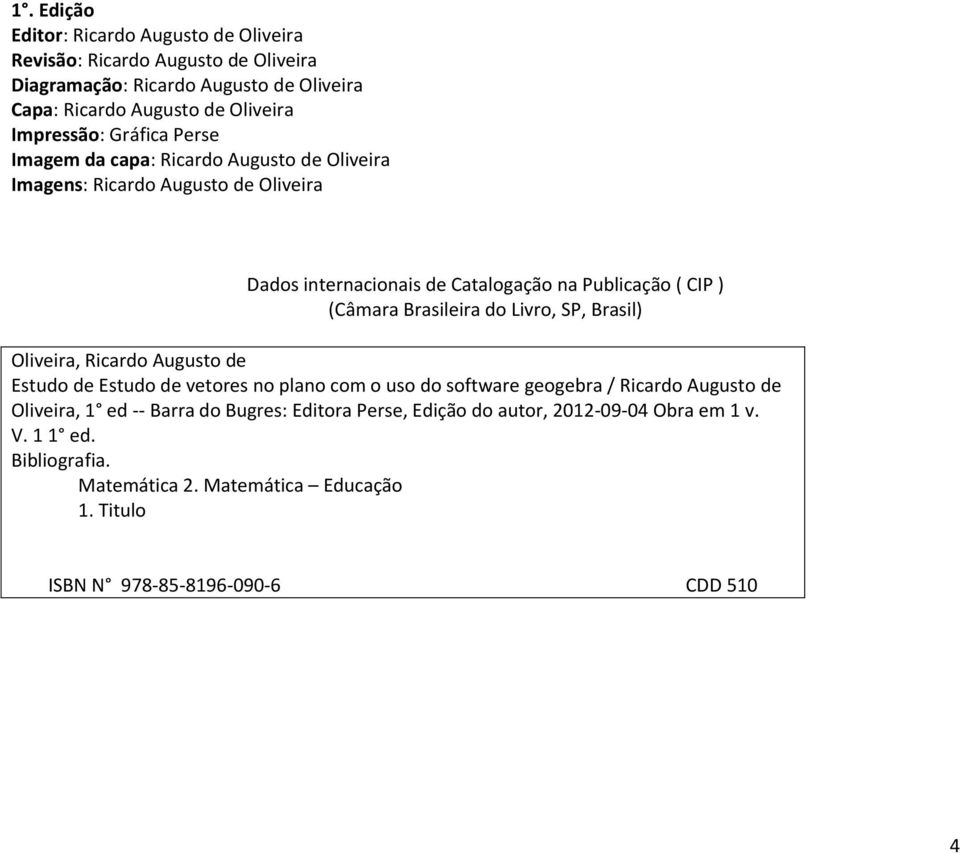 1°. Edição
Editor: Ricardo Augusto de Oliveira
Revisão: Ricardo Augusto de Oliveira
Diagramação: Ricardo Augusto de Oliveira
Capa: Ricardo Augusto de Oliveira
Impressão: Gráfica Perse
Imagem da capa: Ricardo Augusto de Oliveira
Imagens: Ricardo Augusto de Oliveira

Dados internacionais de Catalogação na Publicação ( CIP )
(Câmara Brasileira do Livro, SP, Brasil)

Oliveira, Ricardo Augusto de
Estudo de Estudo de vetores no plano com o uso do software geogebra / Ricardo Augusto de Oliveira, 1° ed -- Barra do Bugres: Editora Perse, Edição do autor, 2012-09-04 Obra em 1 v.
V. 1 1° ed.
Bibliografia.
Matemática 2. Matemática – Educação
1. Titulo

ISBN N° 978-85-8196-090-6 CDD 510

4